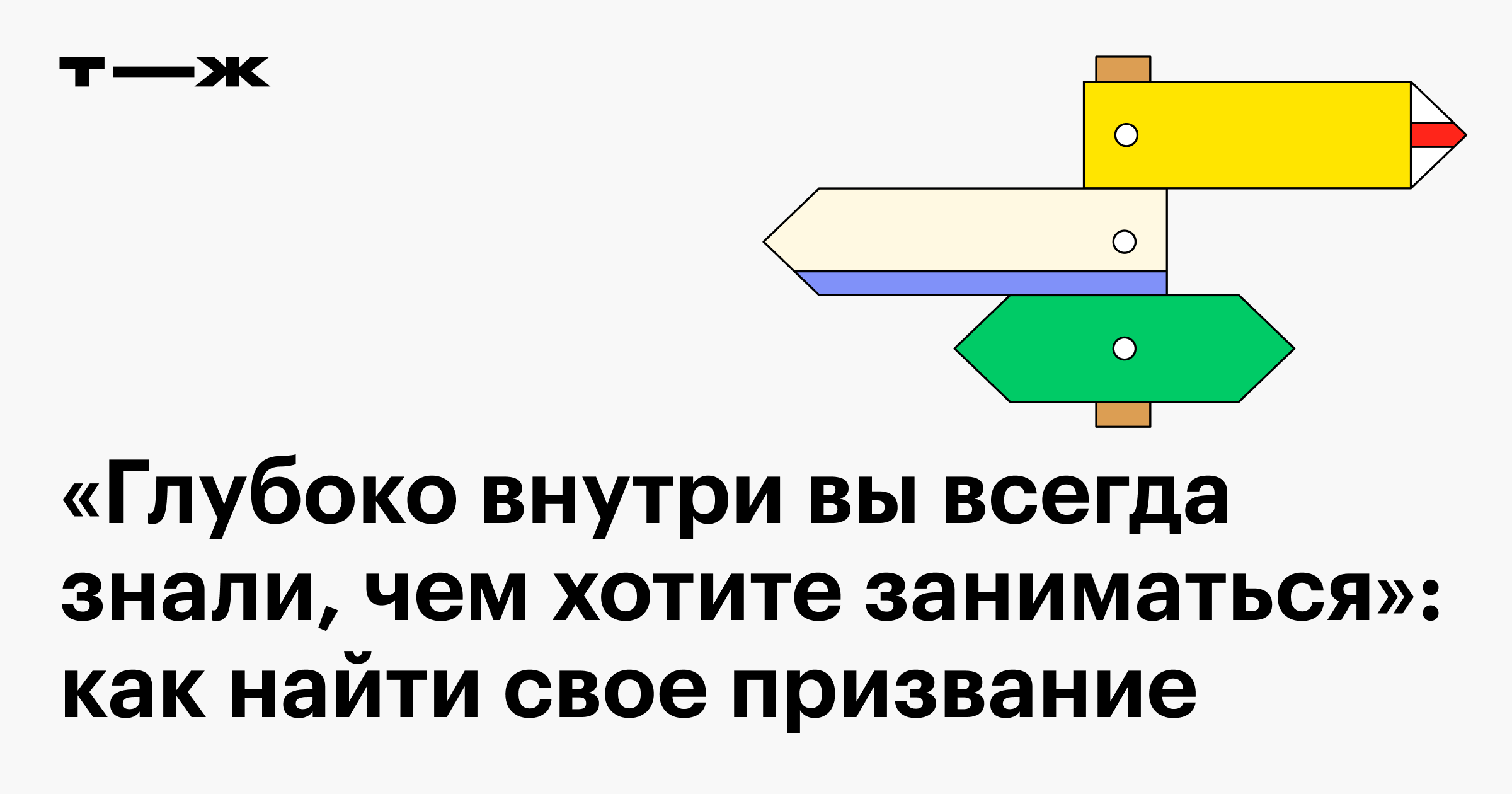 т—ж

«Глубоко внутри вы всегда знали, чем хотите заниматься»: как найти свое призвание